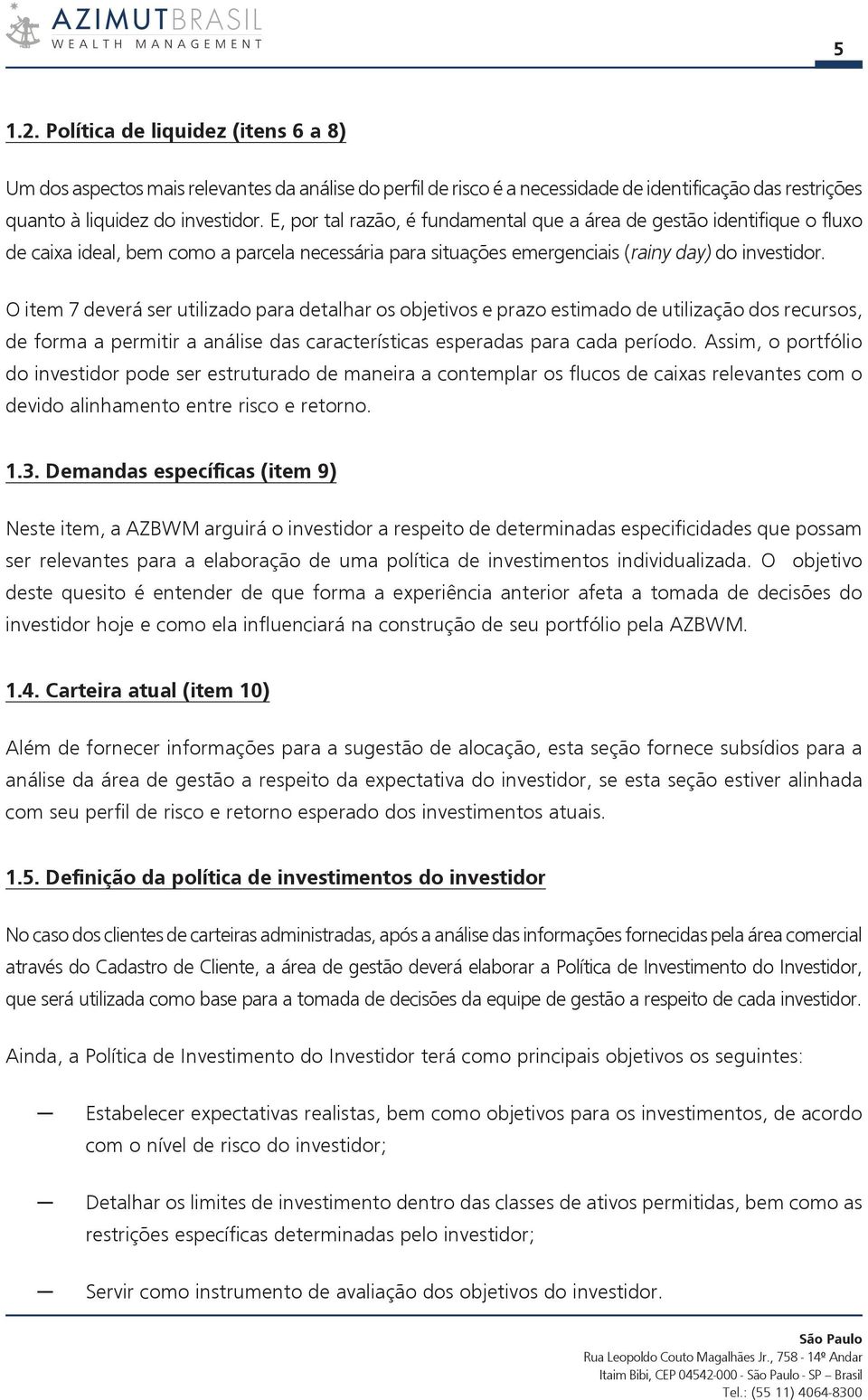 AZIMUTBRASIL
WEALTH MANAGEMENT

5

1.2. Política de liquidez (itens 6 a 8)

Um dos aspectos mais relevantes da análise do perfil de risco é a necessidade de identificação das restrições quanto à liquidez do investidor. E, por tal razão, é fundamental que a área de gestão identifique o fluxo de caixa ideal, bem como a parcela necessária para situações emergenciais (rainy day) do investidor.

O item 7 deverá ser utilizado para detalhar os objetivos e prazo estimado de utilização dos recursos, de forma a permitir a análise das características esperadas para cada período. Assim, o portfólio do investidor pode ser estruturado de maneira a contemplar os flucos de caixas relevantes com o devido alinhamento entre risco e retorno.

1.3. Demandas específicas (item 9)

Neste item, a AZBWM arguirá o investidor a respeito de determinadas especificidades que possam ser relevantes para a elaboração de uma política de investimentos individualizada. O objetivo deste quesito é entender de que forma a experiência anterior afeta a tomada de decisões do investidor hoje e como ela influenciará na construção de seu portfólio pela AZBWM.

1.4. Carteira atual (item 10)

Além de fornecer informações para a sugestão de alocação, esta seção fornece subsídios para a análise da área de gestão a respeito da expectativa do investidor, se esta seção estiver alinhada com seu perfil de risco e retorno esperado dos investimentos atuais.

1.5. Definição da política de investimentos do investidor

No caso dos clientes de carteiras administradas, após a análise das informações fornecidas pela área comercial através do Cadastro de Cliente, a área de gestão deverá elaborar a Política de Investimento do Investidor, que será utilizada como base para a tomada de decisões da equipe de gestão a respeito de cada investidor.

Ainda, a Política de Investimento do Investidor terá como principais objetivos os seguintes:

— Estabelecer expectativas realistas, bem como objetivos para os investimentos, de acordo com o nível de risco do investidor;

— Detalhar os limites de investimento dentro das classes de ativos permitidas, bem como as restrições específicas determinadas pelo investidor;

— Servir como instrumento de avaliação dos objetivos do investidor.

São Paulo
Rua Leopoldo Couto Magalhães Jr., 758 - 14º Andar
Itaim Bibi, CEP 04542-000 - São Paulo - SP – Brasil
Tel.: (55 11) 4064-8300